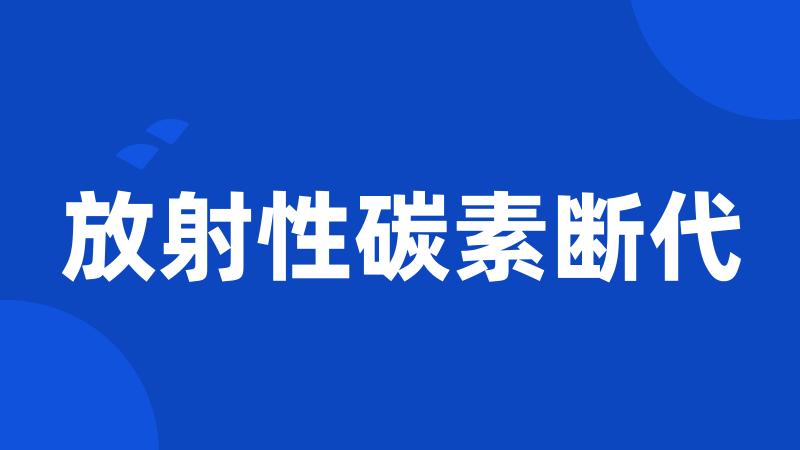 放射性碳素断代